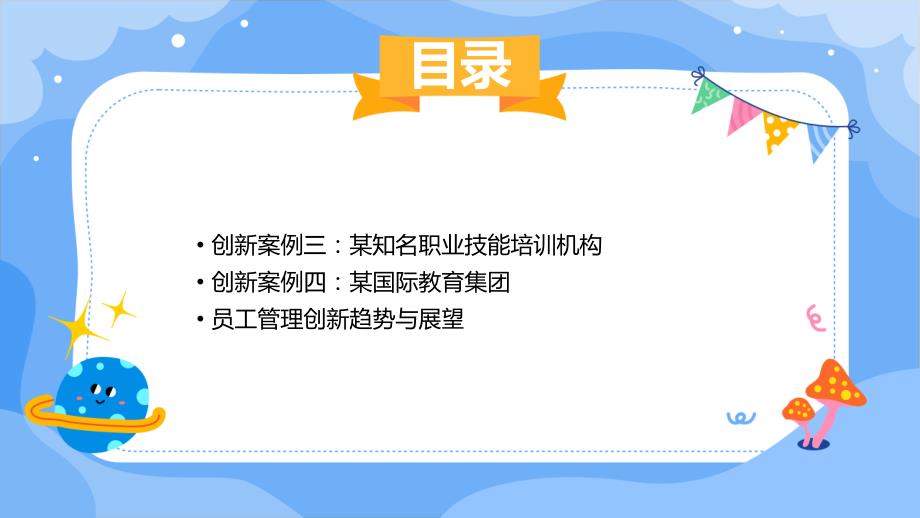 目录

• 创新案例三：某知名职业技能培训机构
• 创新案例四：某国际教育集团
• 员工管理创新趋势与展望